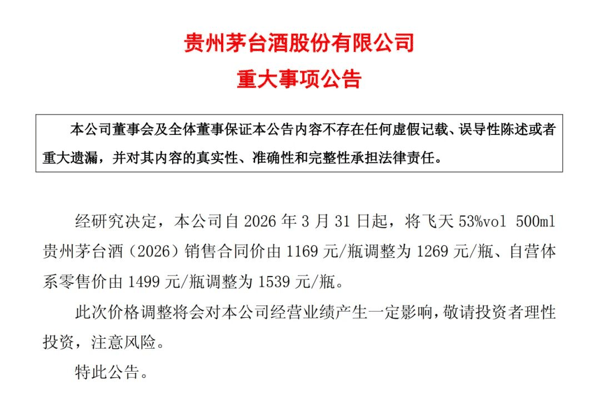 贵州茅台酒股份有限公司
重大事项公告

本公司董事会及全体董事保证本公告内容不存在任何虚假记载、误导性陈述或者重大遗漏，并对其内容的真实性、准确性和完整性承担法律责任。

经研究决定，本公司自 2026 年 3 月 31 日起，将飞天 53%vol 500ml 贵州茅台酒（2026）销售合同价由 1169 元/瓶调整为 1269 元/瓶、自营体系零售价由 1499 元/瓶调整为 1539 元/瓶。

此次价格调整将会对本公司经营业绩产生一定影响，敬请投资者理性投资，注意风险。

特此公告。